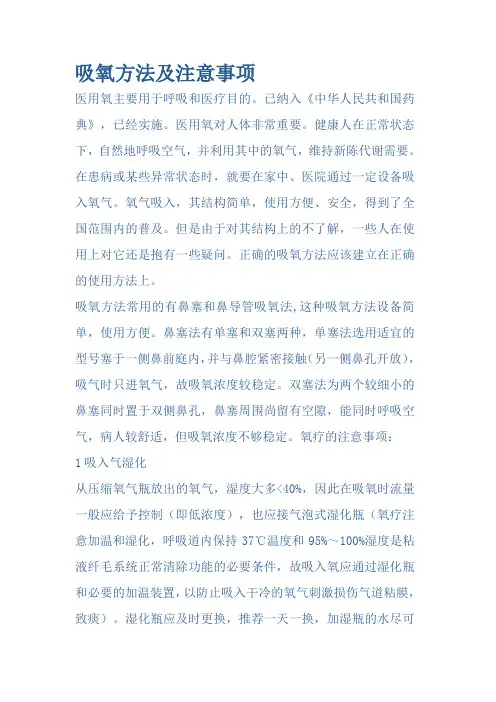 吸氧方法及注意事项

医用氧主要用于呼吸和医疗目的。已纳入《中华人民共和国药典》，已经实施。医用氧对人体非常重要。健康人在正常状态下，自然地呼吸空气，并利用其中的氧气，维持新陈代谢需要。在患病或某些异常状态时，就要在家中、医院通过一定设备吸入氧气。氧气吸入，其结构简单，使用方便、安全，得到了全国范围内的普及。但是由于对其结构上的不了解，一些人在使用上对它还是抱有一些疑问。正确的吸氧方法应该建立在正确的使用方法上。

吸氧方法常用的有鼻塞和鼻导管吸氧法,这种吸氧方法设备简单，使用方便。鼻塞法有单塞和双塞两种，单塞法选用适宜的型号塞于一侧鼻前庭内,并与鼻腔紧密接触(另一侧鼻孔开放)，吸气时只进氧气，故吸氧浓度较稳定。双塞法为两个较细小的鼻塞同时置于双侧鼻孔，鼻塞周围尚留有空隙，能同时呼吸空气，病人较舒适，但吸氧浓度不够稳定。氧疗的注意事项：

1 吸入气湿化

从压缩氧气瓶放出的氧气，湿度大多<40%，因此在吸氧时流量一般应给予控制（即低浓度），也应接气泡式湿化瓶（氧疗注意加温和湿化，呼吸道内保持 37℃温度和 95%～100%湿度是粘液纤毛系统正常清除功能的必要条件，故吸入氧应通过湿化瓶和必要的加温装置，以防止吸入干冷的氧气刺激损伤气道粘膜，致痰）。湿化瓶应及时更换，推荐一天一换，加湿瓶的水尽可